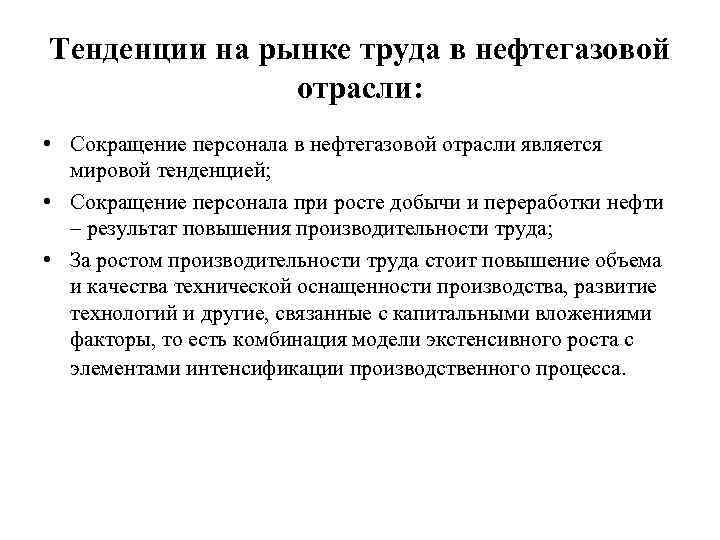 Тенденции на рынке труда в нефтегазовой отрасли:

• Сокращение персонала в нефтегазовой отрасли является мировой тенденцией;

• Сокращение персонала при росте добычи и переработки нефти – результат повышения производительности труда;

• За ростом производительности труда стоит повышение объема и качества технической оснащенности производства, развитие технологий и другие, связанные с капитальными вложениями факторы, то есть комбинация модели экстенсивного роста с элементами интенсификации производственного процесса.